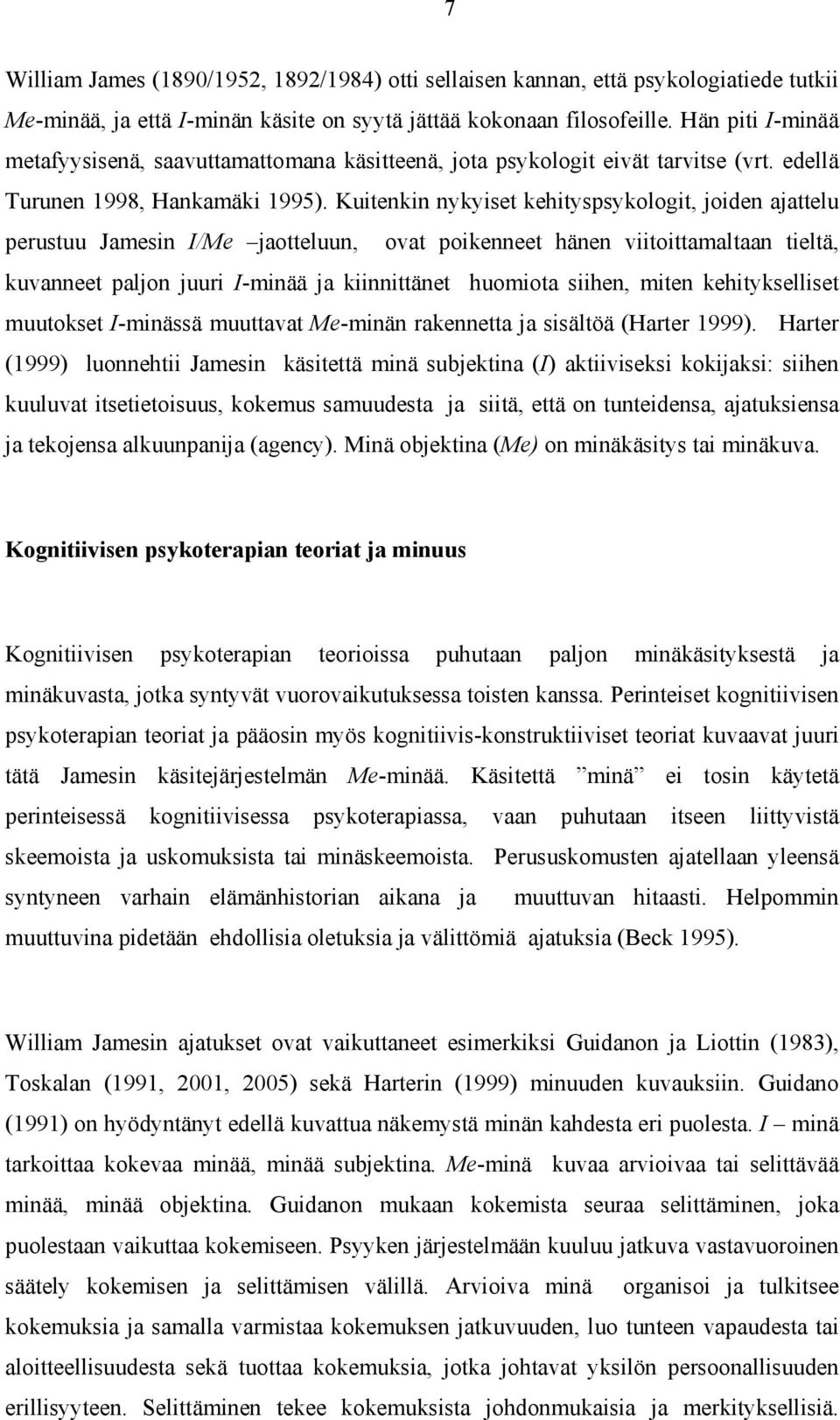 7

William James (1890/1952, 1892/1984) otti sellaisen kannan, että psykologiatiede tutkii Me-minää, ja että I-minän käsite on syytä jättää kokonaan filosofeille. Hän piti I-minää metafyysisenä, saavuttamattomana käsitteenä, jota psykologit eivät tarvitse (vrt. edellä Turunen 1998, Hankamäki 1995). Kuitenkin nykyiset kehityspsykologit, joiden ajattelu perustuu Jamesin I/Me –jaotteluun, ovat poikenneet hänen viitoittamaltaan tieltä, kuvanneet paljon juuri I-minää ja kiinnittänet huomiota siihen, miten kehitykselliset muutokset I-minässä muuttavat Me-minän rakennetta ja sisältöä (Harter 1999). Harter (1999) luonnehtii Jamesin käsitettä minä subjektina (I) aktiiviseksi kokijaksi: siihen kuuluvat itsetietoisuus, kokemus samuudesta ja siitä, että on tunteidensa, ajatuksiensa ja tekojensa alkuunpanija (agency). Minä objektina (Me) on minäkäsitys tai minäkuva.

Kognitiivisen psykoterapian teoriat ja minuus

Kognitiivisen psykoterapian teorioissa puhutaan paljon minäkäsityksestä ja minäkuvasta, jotka syntyvät vuorovaikutuksessa toisten kanssa. Perinteiset kognitiivisen psykoterapian teoriat ja pääosin myös kognitiivis-konstruktiiviset teoriat kuvaavat juuri tätä Jamesin käsitejärjestelmän Me-minää. Käsitettä ”minä” ei tosin käytetä perinteisessä kognitiivisessa psykoterapiassa, vaan puhutaan itseen liittyvistä skeemoista ja uskomuksista tai minäskeemoista. Perususkomusten ajatellaan yleensä syntyneen varhain elämänhistorian aikana ja muuttuvan hitaasti. Helpommin muuttuvina pidetään ehdollisia oletuksia ja välittömiä ajatuksia (Beck 1995).

William Jamesin ajatukset ovat vaikuttaneet esimerkiksi Guidanon ja Liottin (1983), Toskalan (1991, 2001, 2005) sekä Harterin (1999) minuuden kuvauksiin. Guidano (1991) on hyödyntänyt edellä kuvattua näkemystä minän kahdesta eri puolesta. I – minä tarkoittaa kokevaa minää, minää subjektina. Me-minä kuvaa arvioivaa tai selittävää minää, minää objektina. Guidanon mukaan kokemista seuraa selittäminen, joka puolestaan vaikuttaa kokemiseen. Psyyken järjestelmään kuuluu jatkuva vastavuoroinen säätely kokemisen ja selittämisen välillä. Arvioiva minä organisoi ja tulkitsee kokemuksia ja samalla varmistaa kokemuksen jatkuvuuden, luo tunteen vapaudesta tai aloitteellisuudesta sekä tuottaa kokemuksia, jotka johtavat yksilön persoonallisuuden erillisyyteen. Selittäminen tekee kokemuksista johdonmukaisia ja merkityksellisiä.